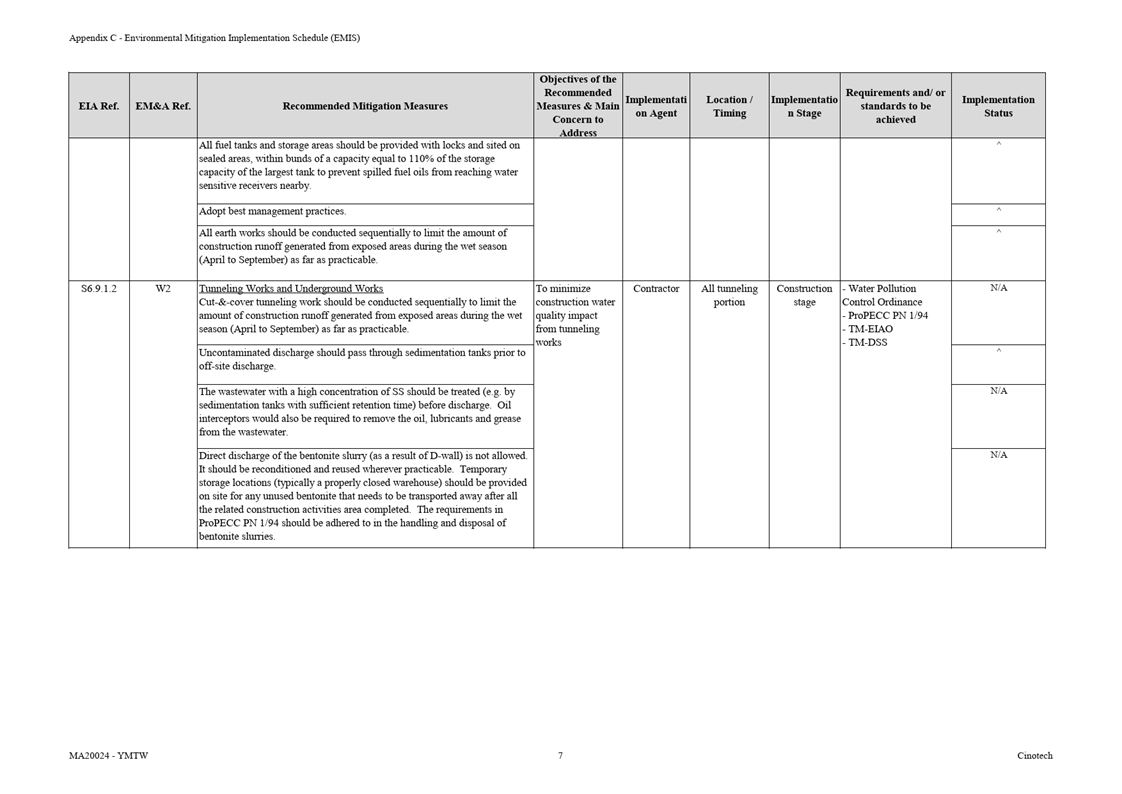 Appendix C - Environmental Mitigation Implementation Schedule (EMIS)

| EIA Ref. | EM&A Ref. | Recommended Mitigation Measures | Objectives of the Recommended Measures & Main Concern to Address | Implementation Agent | Location / Timing | Implementation Stage | Requirements and/ or standards to be achieved | Implementation Status |
|---|---|---|---|---|---|---|---|---|
| | | All fuel tanks and storage areas should be provided with locks and sited on sealed areas, within bunds of a capacity equal to 110% of the storage capacity of the largest tank to prevent spilled fuel oils from reaching water sensitive receivers nearby. | | | | | | ^ |
| | | Adopt best management practices. | | | | | | ^ |
| | | All earth works should be conducted sequentially to limit the amount of construction runoff generated from exposed areas during the wet season (April to September) as far as practicable. | | | | | | ^ |
| S6.9.1.2 | W2 | Tunneling Works and Underground Works Cut-&-cover tunneling work should be conducted sequentially to limit the amount of construction runoff generated from exposed areas during the wet season (April to September) as far as practicable. | To minimize construction water quality impact from tunneling works | Contractor | All tunneling portion | Construction stage | - Water Pollution Control Ordinance - ProPECC PN 1/94 - TM-EIAO - TM-DSS | N/A |
| | | Uncontaminated discharge should pass through sedimentation tanks prior to off-site discharge. | | | | | | ^ |
| | | The wastewater with a high concentration of SS should be treated (e.g. by sedimentation tanks with sufficient retention time) before discharge. Oil interceptors would also be required to remove the oil, lubricants and grease from the wastewater. | | | | | | N/A |
| | | Direct discharge of the bentonite slurry (as a result of D-wall) is not allowed. It should be reconditioned and reused wherever practicable. Temporary storage locations (typically a properly closed warehouse) should be provided on site for any unused bentonite that needs to be transported away after all the related construction activities area completed. The requirements in ProPECC PN 1/94 should be adhered to in the handling and disposal of bentonite slurries. | | | | | | N/A |

MA20024 - YMTW 7 Cinotech